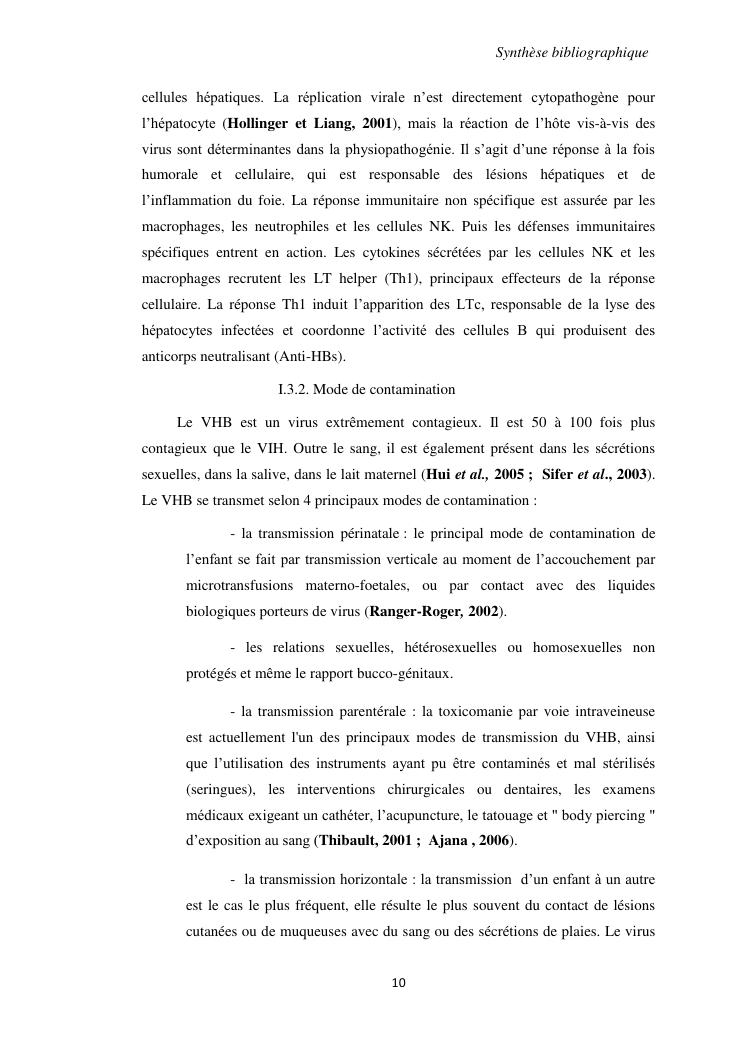 Synthèse bibliographique

cellules hépatiques. La réplication virale n'est directement cytopathogène pour l'hépatocyte (Hollinger et Liang, 2001), mais la réaction de l'hôte vis-à-vis des virus sont déterminantes dans la physiopathogénie. Il s'agit d'une réponse à la fois humorale et cellulaire, qui est responsable des lésions hépatiques et de l'inflammation du foie. La réponse immunitaire non spécifique est assurée par les macrophages, les neutrophiles et les cellules NK. Puis les défenses immunitaires spécifiques entrent en action. Les cytokines sécrétées par les cellules NK et les macrophages recrutent les LT helper (Th1), principaux effecteurs de la réponse cellulaire. La réponse Th1 induit l'apparition des LTc, responsable de la lyse des hépatocytes infectées et coordonne l'activité des cellules B qui produisent des anticorps neutralisant (Anti-HBs).

I.3.2. Mode de contamination

Le VHB est un virus extrêmement contagieux. Il est 50 à 100 fois plus contagieux que le VIH. Outre le sang, il est également présent dans les sécrétions sexuelles, dans la salive, dans le lait maternel (Hui et al., 2005 ; Sifer et al., 2003). Le VHB se transmet selon 4 principaux modes de contamination :

- la transmission périnatale : le principal mode de contamination de l'enfant se fait par transmission verticale au moment de l'accouchement par microtransfusions materno-foetales, ou par contact avec des liquides biologiques porteurs de virus (Ranger-Roger, 2002).

- les relations sexuelles, hétérosexuelles ou homosexuelles non protégés et même le rapport bucco-génitaux.

- la transmission parentérale : la toxicomanie par voie intraveineuse est actuellement l'un des principaux modes de transmission du VHB, ainsi que l'utilisation des instruments ayant pu être contaminés et mal stérilisés (seringues), les interventions chirurgicales ou dentaires, les examens médicaux exigeant un cathéter, l'acupuncture, le tatouage et " body piercing " d'exposition au sang (Thibault, 2001 ; Ajana , 2006).

- la transmission horizontale : la transmission d'un enfant à un autre est le cas le plus fréquent, elle résulte le plus souvent du contact de lésions cutanées ou de muqueuses avec du sang ou des sécrétions de plaies. Le virus

10